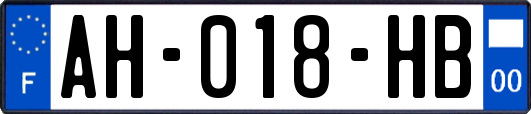 F
AH-018-HB
00